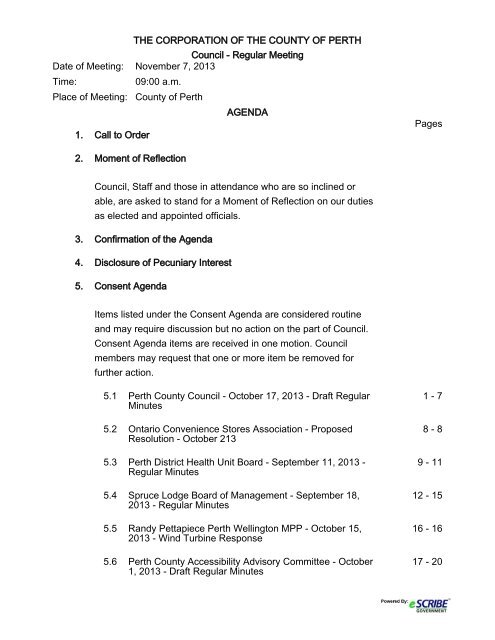 THE CORPORATION OF THE COUNTY OF PERTH

Council - Regular Meeting

Date of Meeting: November 7, 2013

Time: 09:00 a.m.

Place of Meeting: County of Perth

AGENDA

Pages

1. Call to Order

2. Moment of Reflection

Council, Staff and those in attendance who are so inclined or able, are asked to stand for a Moment of Reflection on our duties as elected and appointed officials.

3. Confirmation of the Agenda

4. Disclosure of Pecuniary Interest

5. Consent Agenda

Items listed under the Consent Agenda are considered routine and may require discussion but no action on the part of Council. Consent Agenda items are received in one motion. Council members may request that one or more item be removed for further action.

5.1 Perth County Council - October 17, 2013 - Draft Regular Minutes 1 - 7

5.2 Ontario Convenience Stores Association - Proposed Resolution - October 213 8 - 8

5.3 Perth District Health Unit Board - September 11, 2013 - Regular Minutes 9 - 11

5.4 Spruce Lodge Board of Management - September 18, 2013 - Regular Minutes 12 - 15

5.5 Randy Pettapiece Perth Wellington MPP - October 15, 2013 - Wind Turbine Response 16 - 16

5.6 Perth County Accessibility Advisory Committee - October 1, 2013 - Draft Regular Minutes 17 - 20

Powered By: eSCRIBE GOVERNMENT